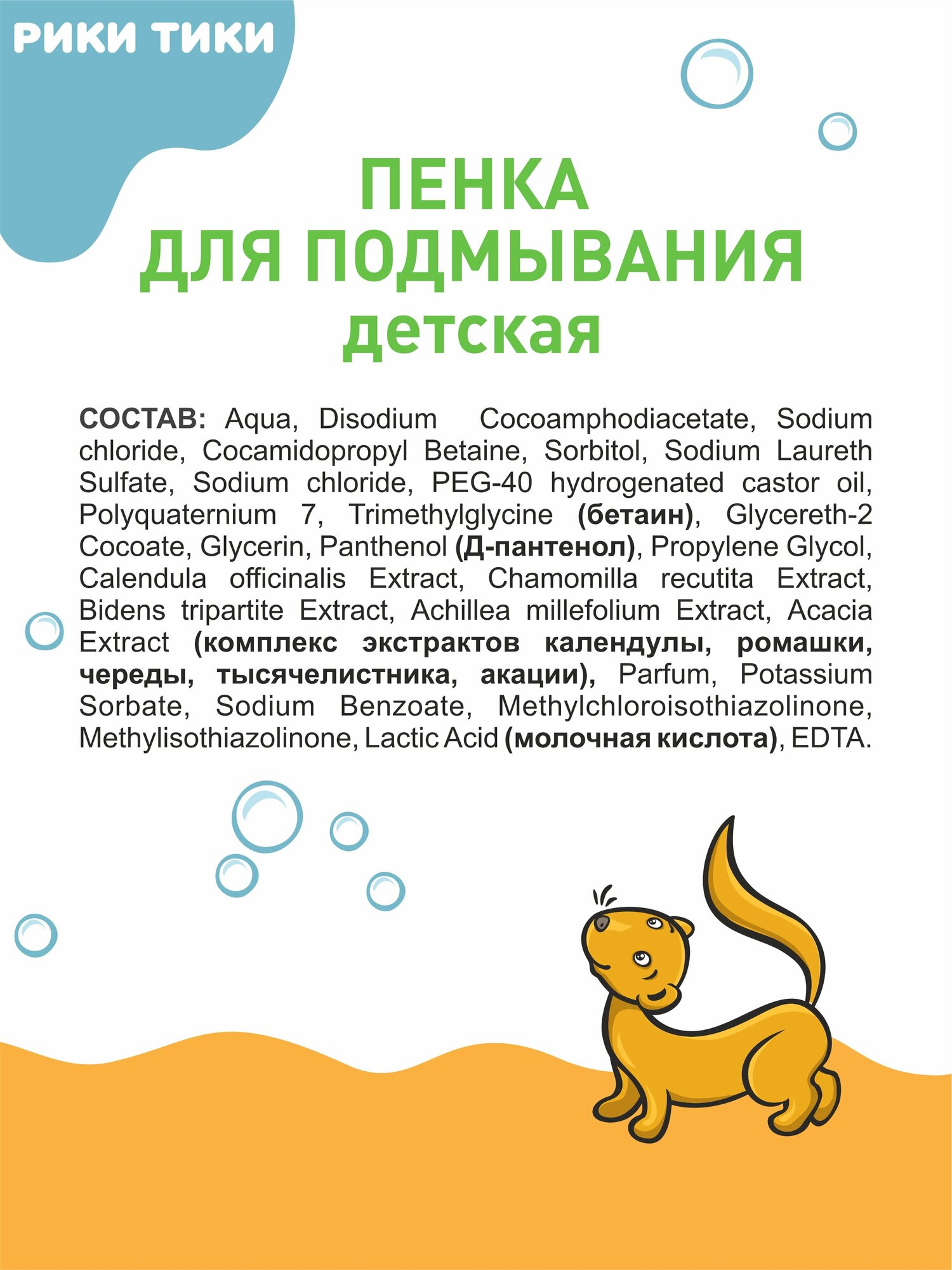 РИКИ ТИКИ

ПЕНКА
ДЛЯ ПОДМЫВАНИЯ
детская

СОСТАВ: Aqua, Disodium Cocoamphodiacetate, Sodium chloride, Cocamidopropyl Betaine, Sorbitol, Sodium Laureth Sulfate, Sodium chloride, PEG-40 hydrogenated castor oil, Polyquaternium 7, Trimethylglycine (бетаин), Glycereth-2 Cocoate, Glycerin, Panthenol (Д-пантенол), Propylene Glycol, Calendula officinalis Extract, Chamomilla recutita Extract, Bidens tripartite Extract, Achillea millefolium Extract, Acacia Extract (комплекс экстрактов календулы, ромашки, череды, тысячелистника, акации), Parfum, Potassium Sorbate, Sodium Benzoate, Methylchloroisothiazolinone, Methylisothiazolinone, Lactic Acid (молочная кислота), EDTA.